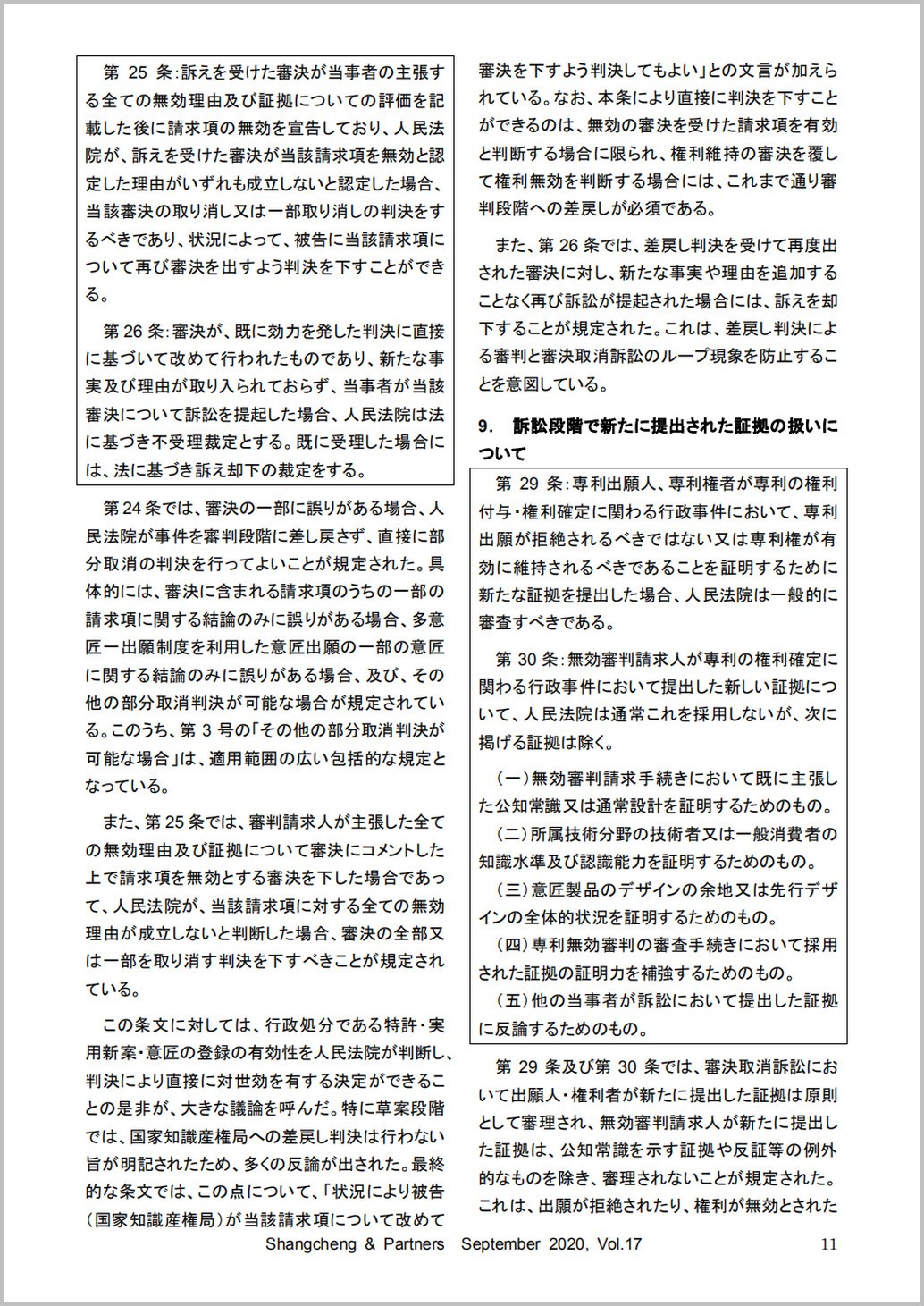 第 25 条：訴えを受けた審決が当事者の主張する全ての無効理由及び証拠についての評価を記載した後に請求項の無効を宣告しており、人民法院が、訴えを受けた審決が当該請求項を無効と認定した理由がいずれも成立しないと認定した場合、当該審決の取り消し又は一部取り消しの判決をするべきであり、状況によって、被告に当該請求項について再び審決を出すよう判決を下すことができる。

第 26 条：審決が、既に効力を発した判決に直接に基づいて改めて行われたものであり、新たな事実及び理由が取り入られておらず、当事者が当該審決について訴訟を提起した場合、人民法院は法に基づき不受理裁定とする。既に受理した場合には、法に基づき訴え却下の裁定をする。

第 24 条では、審決の一部に誤りがある場合、人民法院が事件を審判段階に差し戻さず、直接に部分取消の判決を行ってよいことが規定された。具体的には、審決に含まれる請求項のうちの一部の請求項に関する結論のみに誤りがある場合、多意匠一出願制度を利用した意匠出願の一部の意匠に関する結論のみに誤りがある場合、及び、その他の部分取消判決が可能な場合が規定されている。このうち、第 3 号の「その他の部分取消判決が可能な場合」は、適用範囲の広い包括的な規定となっている。

また、第 25 条では、審判請求人が主張した全ての無効理由及び証拠について審決にコメントした上で請求項を無効とする審決を下した場合であって、人民法院が、当該請求項に対する全ての無効理由が成立しないと判断した場合、審決の全部又は一部を取り消す判決を下すべきことが規定されている。

この条文に対しては、行政処分である特許・実用新案・意匠の登録の有効性を人民法院が判断し、判決により直接に対世効を有する決定ができることの是非が、大きな議論を呼んだ。特に草案段階では、国家知識産権局への差戻し判決は行わない旨が明記されたため、多くの反論が出された。最終的な条文では、この点について、「状況により被告（国家知識産権局）が当該請求項について改めて審決を下すよう判決してもよい」との文言が加えられている。なお、本条により直接に判決を下すことができるのは、無効の審決を受けた請求項を有効と判断する場合に限られ、権利維持の審決を覆して権利無効を判断する場合には、これまで通り審判段階への差戻しが必須である。

また、第 26 条では、差戻し判決を受けて再度出された審決に対し、新たな事実や理由を追加することなく再び訴訟が提起された場合には、訴えを却下することが規定された。これは、差戻し判決による審判と審決取消訴訟のループ現象を防止することを意図している。

9. 訴訟段階で新たに提出された証拠の扱いについて

第 29 条：専利出願人、専利権者が専利の権利付与・権利確定に関わる行政事件において、専利出願が拒絶されるべきではない又は専利権が有効に維持されるべきであることを証明するために新たな証拠を提出した場合、人民法院は一般的に審査すべきである。

第 30 条：無効審判請求人が専利の権利確定に関わる行政事件において提出した新しい証拠について、人民法院は通常これを採用しないが、次に掲げる証拠は除く。

（一）無効審判請求手続きにおいて既に主張した公知常識又は通常設計を証明するためのもの。
（二）所属技術分野の技術者又は一般消費者の知識水準及び認識能力を証明するためのもの。
（三）意匠製品のデザインの余地又は先行デザインの全体的状況を証明するためのもの。
（四）専利無効審判の審査手続きにおいて採用された証拠の証明力を補強するためのもの。
（五）他の当事者が訴訟において提出した証拠に反論するためのもの。

第 29 条及び第 30 条では、審決取消訴訟において出願人・権利者が新たに提出した証拠は原則として審理され、無効審判請求人が新たに提出した証拠は、公知常識を示す証拠や反証等の例外的なものを除き、審理されないことが規定された。これは、出願が拒絶されたり、権利が無効とされた

Shangcheng & Partners September 2020, Vol.17 11